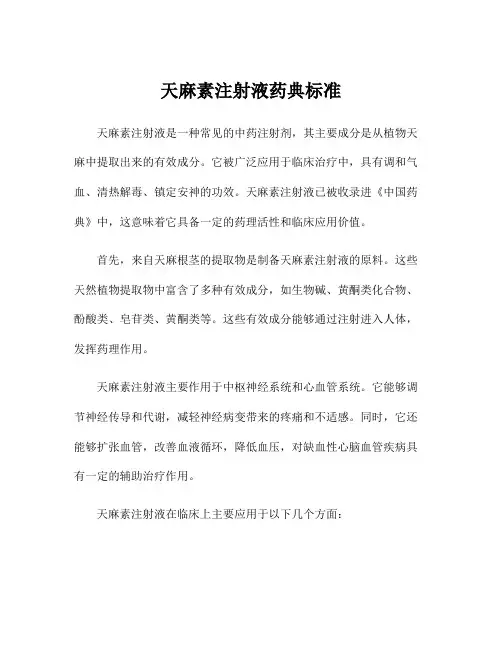 天麻素注射液药典标准

天麻素注射液是一种常见的中药注射剂，其主要成分是从植物天麻中提取出来的有效成分。它被广泛应用于临床治疗中，具有调和气血、清热解毒、镇定安神的功效。天麻素注射液已被收录进《中国药典》中，这意味着它具备一定的药理活性和临床应用价值。

首先，来自天麻根茎的提取物是制备天麻素注射液的原料。这些天然植物提取物中富含了多种有效成分，如生物碱、黄酮类化合物、酚酸类、皂苷类、黄酮类等。这些有效成分能够通过注射进入人体，发挥药理作用。

天麻素注射液主要作用于中枢神经系统和心血管系统。它能够调节神经传导和代谢，减轻神经病变带来的疼痛和不适感。同时，它还能够扩张血管，改善血液循环，降低血压，对缺血性心脑血管疾病具有一定的辅助治疗作用。

天麻素注射液在临床上主要应用于以下几个方面：